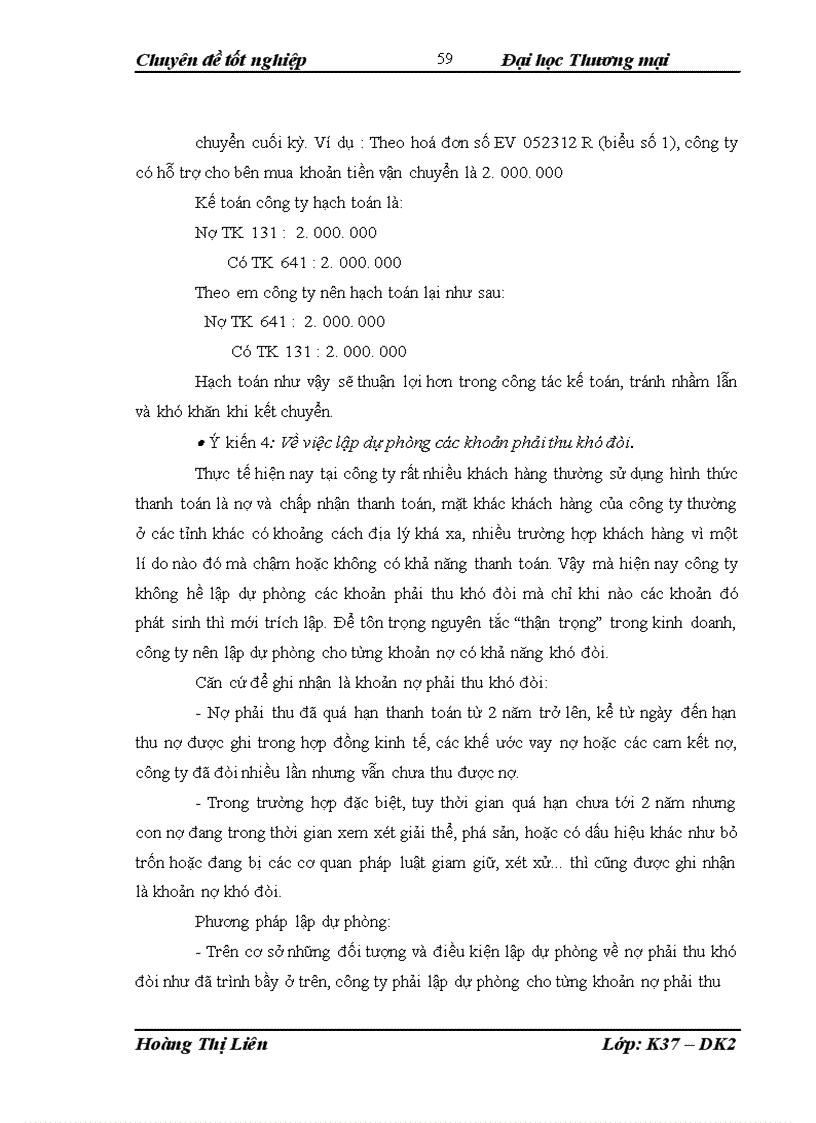 Chuyên đề tốt nghiệp 59 Đại học Thương mại

chuyển cuối kỳ. Ví dụ : Theo hoá đơn số EV 052312 R (biểu số 1), công ty có hỗ trợ cho bên mua khoản tiền vận chuyển là 2. 000. 000

Kế toán công ty hạch toán là:

Nợ TK 131 : 2. 000. 000

Có TK 641 : 2. 000. 000

Theo em công ty nên hạch toán lại như sau:

Nợ TK 641 : 2. 000. 000

Có TK 131 : 2. 000. 000

Hạch toán như vậy sẽ thuận lợi hơn trong công tác kế toán, tránh nhầm lẫn và khó khăn khi kết chuyển.

• Ý kiến 4: Về việc lập dự phòng các khoản phải thu khó đòi.

Thực tế hiện nay tại công ty rất nhiều khách hàng thường sử dụng hình thức thanh toán là nợ và chấp nhận thanh toán, mặt khác khách hàng của công ty thường ở các tỉnh khác có khoảng cách địa lý khá xa, nhiều trường hợp khách hàng vì một lí do nào đó mà chậm hoặc không có khả năng thanh toán. Vậy mà hiện nay công ty không hề lập dự phòng các khoản phải thu khó đòi mà chỉ khi nào các khoản đó phát sinh thì mới trích lập. Để tôn trọng nguyên tắc “thận trọng” trong kinh doanh, công ty nên lập dự phòng cho từng khoản nợ có khả năng khó đòi.

Căn cứ để ghi nhận là khoản nợ phải thu khó đòi:

- Nợ phải thu đã quá hạn thanh toán từ 2 năm trở lên, kể từ ngày đến hạn thu nợ được ghi trong hợp đồng kinh tế, các khế ước vay nợ hoặc các cam kết nợ, công ty đã đòi nhiều lần nhưng vẫn chưa thu được nợ.

- Trong trường hợp đặc biệt, tuy thời gian quá hạn chưa tới 2 năm nhưng con nợ đang trong thời gian xem xét giải thể, phá sản, hoặc có dấu hiệu khác như bỏ trốn hoặc đang bị các cơ quan pháp luật giam giữ, xét xử... thì cũng được ghi nhận là khoản nợ khó đòi.

Phương pháp lập dự phòng:

- Trên cơ sở những đối tượng và điều kiện lập dự phòng về nợ phải thu khó đòi như đã trình bầy ở trên, công ty phải lập dự phòng cho từng khoản nợ phải thu

Hoàng Thị Liên Lớp: K37 – DK2